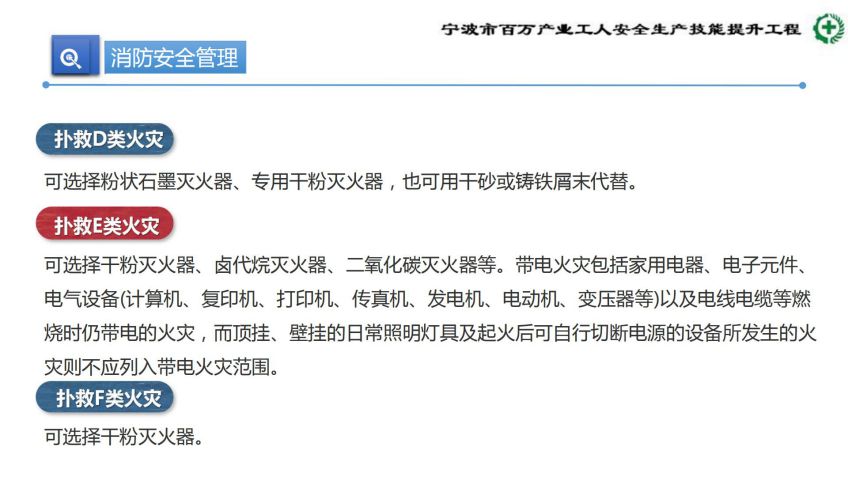 宁波市百万产业工人安全生产技能提升工程

消防安全管理

扑救D类火灾

可选择粉状石墨灭火器、专用干粉灭火器，也可用干砂或铸铁屑末代替。

扑救E类火灾

可选择干粉灭火器、卤代烷灭火器、二氧化碳灭火器等。带电火灾包括家用电器、电子元件、电气设备(计算机、复印机、打印机、传真机、发电机、电动机、变压器等)以及电线电缆等燃烧时仍带电的火灾，而顶挂、壁挂的日常照明灯具及起火后可自行切断电源的设备所发生的火灾则不应列入带电火灾范围。

扑救F类火灾

可选择干粉灭火器。